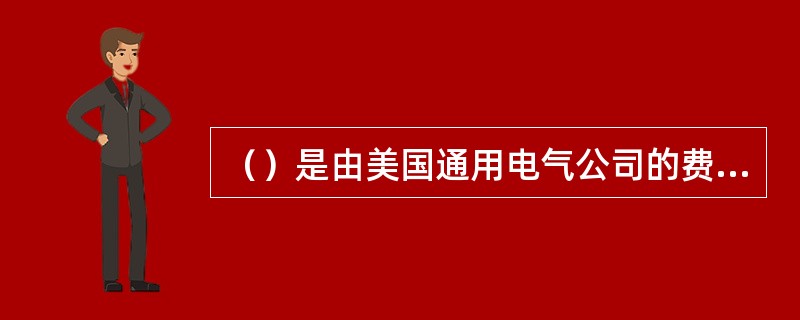 （）是由美国通用电气公司的费...